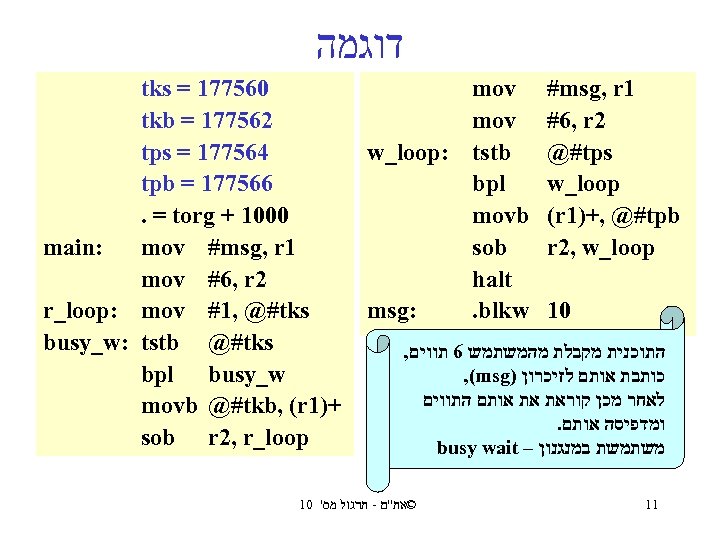 דוגמה

tks = 177560
tkb = 177562
tps = 177564
tpb = 177566
. = torg + 1000
main: mov #msg, r1
mov #6, r2
r_loop: mov #1, @#tks
busy_w: tstb @#tks
bpl busy_w
movb @#tkb, (r1)+
sob r2, r_loop

mov #msg, r1
mov #6, r2
w_loop: tstb @#tps
bpl w_loop
movb (r1)+, @#tpb
sob r2, w_loop
halt
msg: .blkw 10

התוכנית מקבלת מהמשתמש 6 תווים,
כותבת אותם לזיכרון (msg),
לאחר מכן קוראת את אותם התווים
ומדפיסה אותם.
משתמשת במנגנון – busy wait

©את"ם - תרגול מס' 10

11